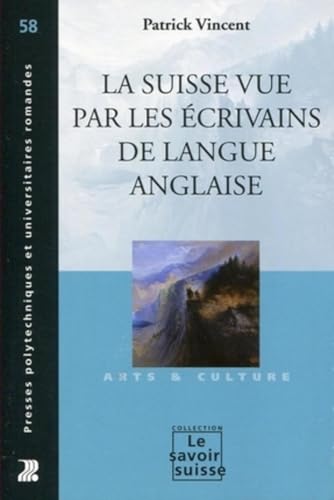 58

Presses polytechniques et universitaires romandes

Patrick Vincent

LA SUISSE VUE PAR LES ÉCRIVAINS DE LANGUE ANGLAISE

ARTS & CULTURE

COLLECTION
Le savoir suisse